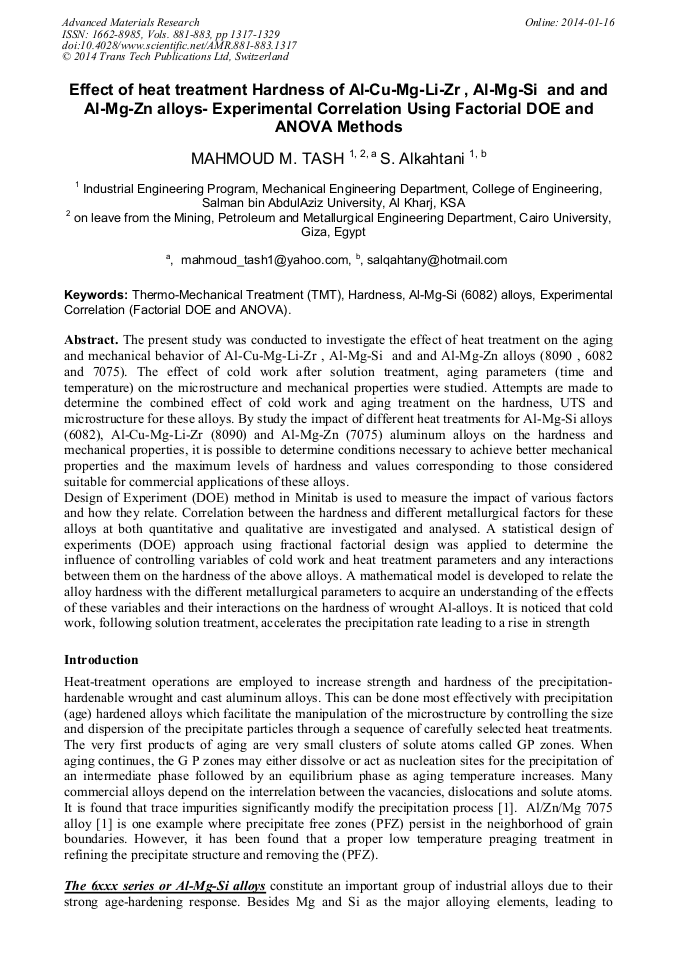 Advanced Materials Research
ISSN: 1662-8985, Vols. 881-883, pp 1317-1329
doi:10.4028/www.scientific.net/AMR.881-883.1317
© 2014 Trans Tech Publications Ltd, Switzerland

Online: 2014-01-16

Effect of heat treatment Hardness of Al-Cu-Mg-Li-Zr , Al-Mg-Si and and Al-Mg-Zn alloys- Experimental Correlation Using Factorial DOE and ANOVA Methods

MAHMOUD M. TASH $^{1, 2, a}$ S. Alkahtani $^{1, b}$

$^1$ Industrial Engineering Program, Mechanical Engineering Department, College of Engineering, Salman bin AbdulAziz University, Al Kharj, KSA
$^2$ on leave from the Mining, Petroleum and Metallurgical Engineering Department, Cairo University, Giza, Egypt

$^a$, mahmoud_tash1@yahoo.com, $^b$, salqahtany@hotmail.com

Keywords: Thermo-Mechanical Treatment (TMT), Hardness, Al-Mg-Si (6082) alloys, Experimental Correlation (Factorial DOE and ANOVA).

Abstract. The present study was conducted to investigate the effect of heat treatment on the aging and mechanical behavior of Al-Cu-Mg-Li-Zr , Al-Mg-Si and and Al-Mg-Zn alloys (8090 , 6082 and 7075). The effect of cold work after solution treatment, aging parameters (time and temperature) on the microstructure and mechanical properties were studied. Attempts are made to determine the combined effect of cold work and aging treatment on the hardness, UTS and microstructure for these alloys. By study the impact of different heat treatments for Al-Mg-Si alloys (6082), Al-Cu-Mg-Li-Zr (8090) and Al-Mg-Zn (7075) aluminum alloys on the hardness and mechanical properties, it is possible to determine conditions necessary to achieve better mechanical properties and the maximum levels of hardness and values corresponding to those considered suitable for commercial applications of these alloys.
Design of Experiment (DOE) method in Minitab is used to measure the impact of various factors and how they relate. Correlation between the hardness and different metallurgical factors for these alloys at both quantitative and qualitative are investigated and analysed. A statistical design of experiments (DOE) approach using fractional factorial design was applied to determine the influence of controlling variables of cold work and heat treatment parameters and any interactions between them on the hardness of the above alloys. A mathematical model is developed to relate the alloy hardness with the different metallurgical parameters to acquire an understanding of the effects of these variables and their interactions on the hardness of wrought Al-alloys. It is noticed that cold work, following solution treatment, accelerates the precipitation rate leading to a rise in strength

Introduction
Heat-treatment operations are employed to increase strength and hardness of the precipitation-hardenable wrought and cast aluminum alloys. This can be done most effectively with precipitation (age) hardened alloys which facilitate the manipulation of the microstructure by controlling the size and dispersion of the precipitate particles through a sequence of carefully selected heat treatments. The very first products of aging are very small clusters of solute atoms called GP zones. When aging continues, the G P zones may either dissolve or act as nucleation sites for the precipitation of an intermediate phase followed by an equilibrium phase as aging temperature increases. Many commercial alloys depend on the interrelation between the vacancies, dislocations and solute atoms. It is found that trace impurities significantly modify the precipitation process [1]. Al/Zn/Mg 7075 alloy [1] is one example where precipitate free zones (PFZ) persist in the neighborhood of grain boundaries. However, it has been found that a proper low temperature preaging treatment in refining the precipitate structure and removing the (PFZ).

The 6xxx series or Al-Mg-Si alloys constitute an important group of industrial alloys due to their strong age-hardening response. Besides Mg and Si as the major alloying elements, leading to